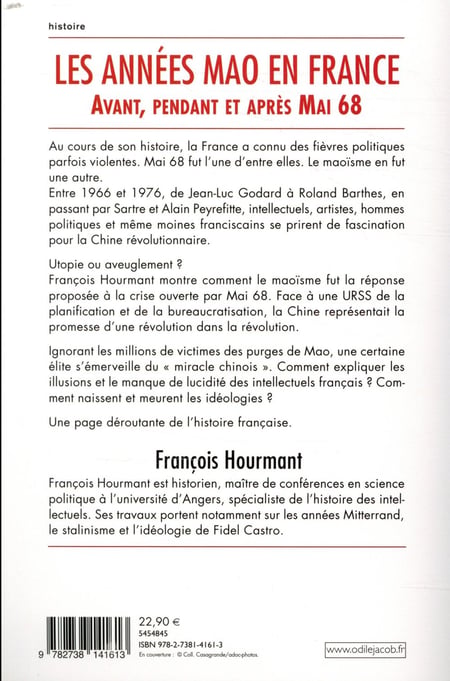 histoire

LES ANNÉES MAO EN FRANCE

AVANT, PENDANT ET APRÈS MAI 68

Au cours de son histoire, la France a connu des fièvres politiques parfois violentes. Mai 68 fut l'une d'entre elles. Le maoïsme en fut une autre.
Entre 1966 et 1976, de Jean-Luc Godard à Roland Barthes, en passant par Sartre et Alain Peyrefitte, intellectuels, artistes, hommes politiques et même moines franciscains se prirent de fascination pour la Chine révolutionnaire.

Utopie ou aveuglement ?
François Hourmant montre comment le maoïsme fut la réponse proposée à la crise ouverte par Mai 68. Face à une URSS de la planification et de la bureaucratisation, la Chine représentait la promesse d'une révolution dans la révolution.

Ignorant les millions de victimes des purges de Mao, une certaine élite s'émerveille du « miracle chinois ». Comment expliquer les illusions et le manque de lucidité des intellectuels français ? Comment naissent et meurent les idéologies ?

Une page déroutante de l'histoire française.

François Hourmant

François Hourmant est historien, maître de conférences en science politique à l'université d'Angers, spécialiste de l'histoire des intellectuels. Ses travaux portent notamment sur les années Mitterrand, le stalinisme et l'idéologie de Fidel Castro.

9 782738 141613

22,90 €
5454845
ISBN 978-2-7381-4161-3
En couverture : © Coll. Casagrande/adoc-photos.

www.odilejacob.fr